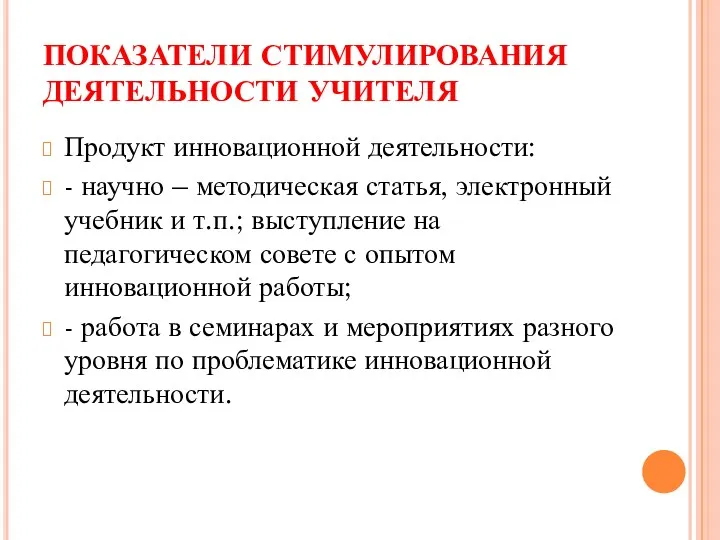 ПОКАЗАТЕЛИ СТИМУЛИРОВАНИЯ ДЕЯТЕЛЬНОСТИ УЧИТЕЛЯ

Продукт инновационной деятельности:

- научно – методическая статья, электронный учебник и т.п.; выступление на педагогическом совете с опытом инновационной работы;

- работа в семинарах и мероприятиях разного уровня по проблематике инновационной деятельности.